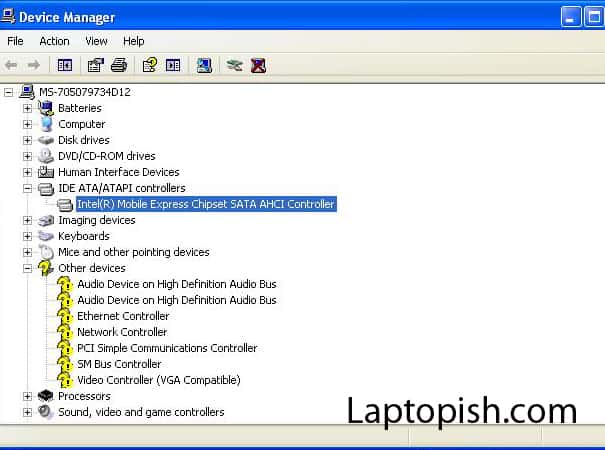 Device Manager

File Action View Help

MS-705079734D12
Batteries
Computer
Disk drives
DVD/CD-ROM drives
Human Interface Devices
IDE ATA/ATAPI controllers
Intel(R) Mobile Express Chipset SATA AHCI Controller
Imaging devices
Keyboards
Mice and other pointing devices
Other devices
Audio Device on High Definition Audio Bus
Audio Device on High Definition Audio Bus
Ethernet Controller
Network Controller
PCI Simple Communications Controller
SM Bus Controller
Video Controller (VGA Compatible)
Processors
Sound, video and game controllers

Laptopish.com